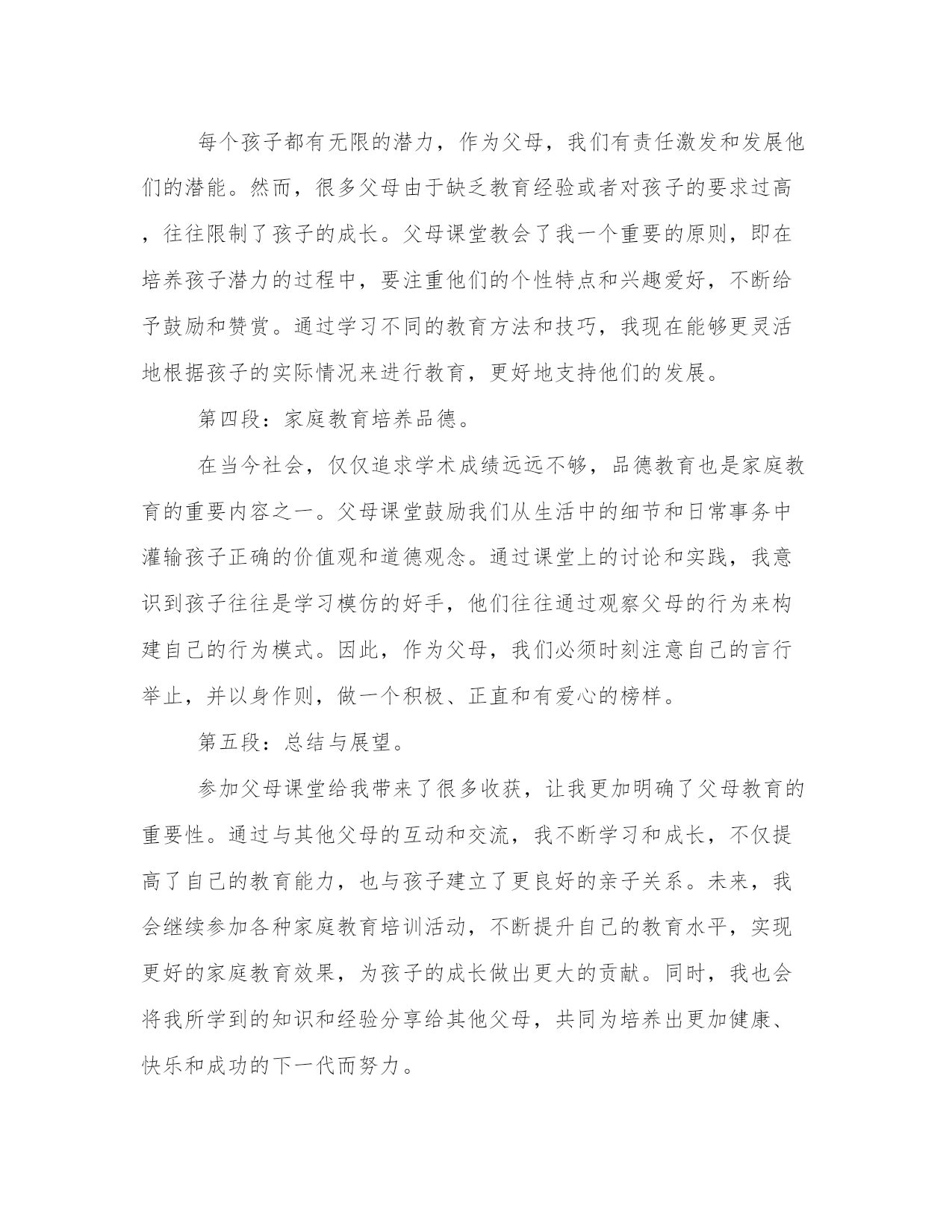 每个孩子都有无限的潜力，作为父母，我们有责任激发和发展他们的潜能。然而，很多父母由于缺乏教育经验或者对孩子的要求过高，往往限制了孩子的成长。父母课堂教会了我一个重要的原则，即在培养孩子潜力的过程中，要注重他们的个性特点和兴趣爱好，不断给予鼓励和赞赏。通过学习不同的教育方法和技巧，我现在能够更灵活地根据孩子的实际情况来进行教育，更好地支持他们的发展。

第四段：家庭教育培养品德。

在当今社会，仅仅追求学术成绩远远不够，品德教育也是家庭教育的重要内容之一。父母课堂鼓励我们从生活中的细节和日常事务中灌输孩子正确的价值观和道德观念。通过课堂上的讨论和实践，我意识到孩子往往是学习模仿的好手，他们往往通过观察父母的行为来构建自己的行为模式。因此，作为父母，我们必须时刻注意自己的言行举止，并以身作则，做一个积极、正直和有爱心的榜样。

第五段：总结与展望。

参加父母课堂给我带来了很多收获，让我更加明确了父母教育的重要性。通过与其他父母的互动和交流，我不断学习和成长，不仅提高了自己的教育能力，也与孩子建立了更良好的亲子关系。未来，我会继续参加各种家庭教育培训活动，不断提升自己的教育水平，实现更好的家庭教育效果，为孩子的成长做出更大的贡献。同时，我也会将我所学到的知识和经验分享给其他父母，共同为培养出更加健康、快乐和成功的下一代而努力。